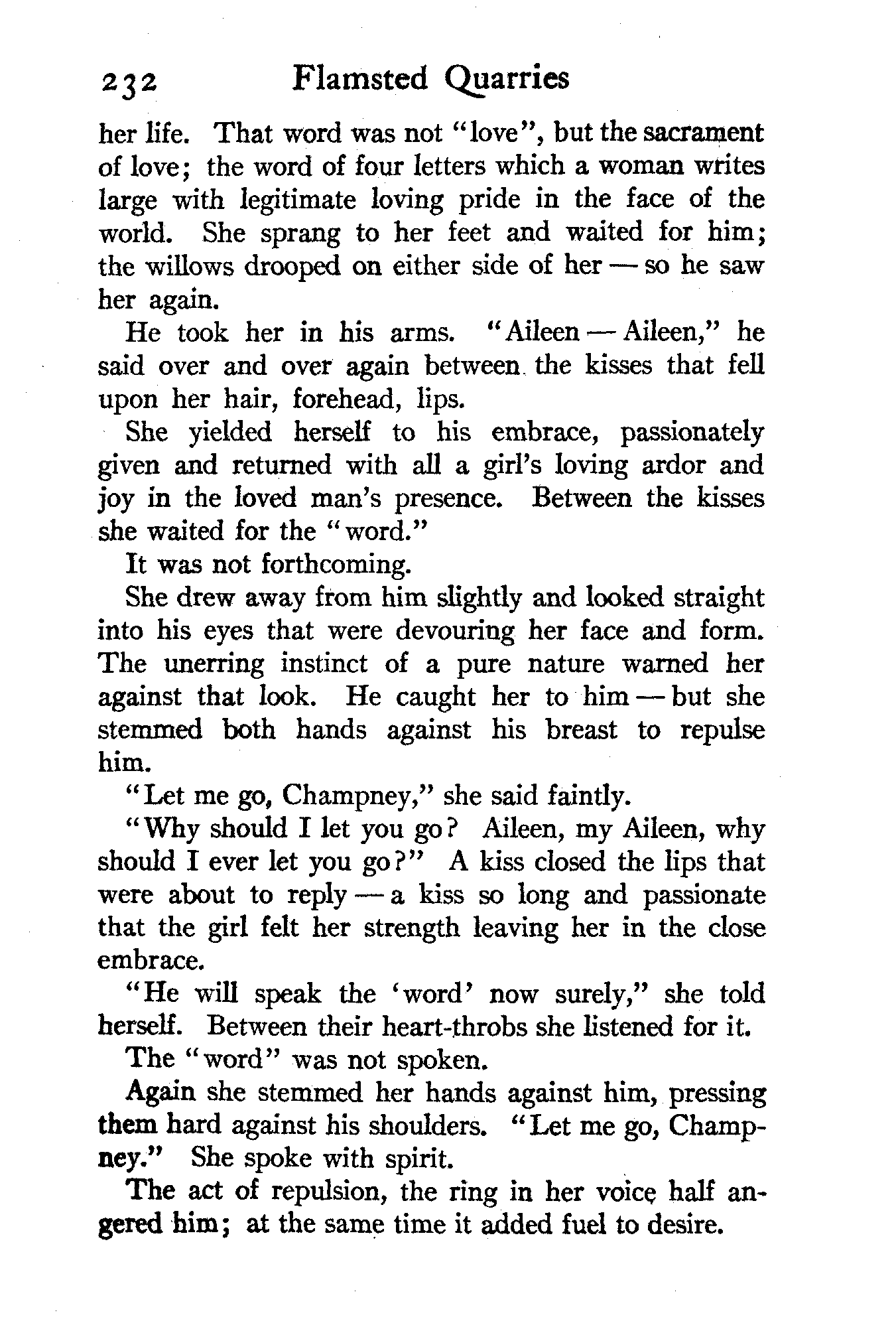 232 Flamsted Quarries

her life. That word was not "love", but the sacrament of love; the word of four letters which a woman writes large with legitimate loving pride in the face of the world. She sprang to her feet and waited for him; the willows drooped on either side of her — so he saw her again.

He took her in his arms. "Aileen — Aileen," he said over and over again between the kisses that fell upon her hair, forehead, lips.

She yielded herself to his embrace, passionately given and returned with all a girl's loving ardor and joy in the loved man's presence. Between the kisses she waited for the "word."

It was not forthcoming.

She drew away from him slightly and looked straight into his eyes that were devouring her face and form. The unerring instinct of a pure nature warned her against that look. He caught her to him — but she stemmed both hands against his breast to repulse him.

"Let me go, Champney," she said faintly.

"Why should I let you go? Aileen, my Aileen, why should I ever let you go?" A kiss closed the lips that were about to reply — a kiss so long and passionate that the girl felt her strength leaving her in the close embrace.

"He will speak the 'word' now surely," she told herself. Between their heart-throbs she listened for it.

The "word" was not spoken.

Again she stemmed her hands against him, pressing them hard against his shoulders. "Let me go, Champney." She spoke with spirit.

The act of repulsion, the ring in her voice half angered him; at the same time it added fuel to desire.